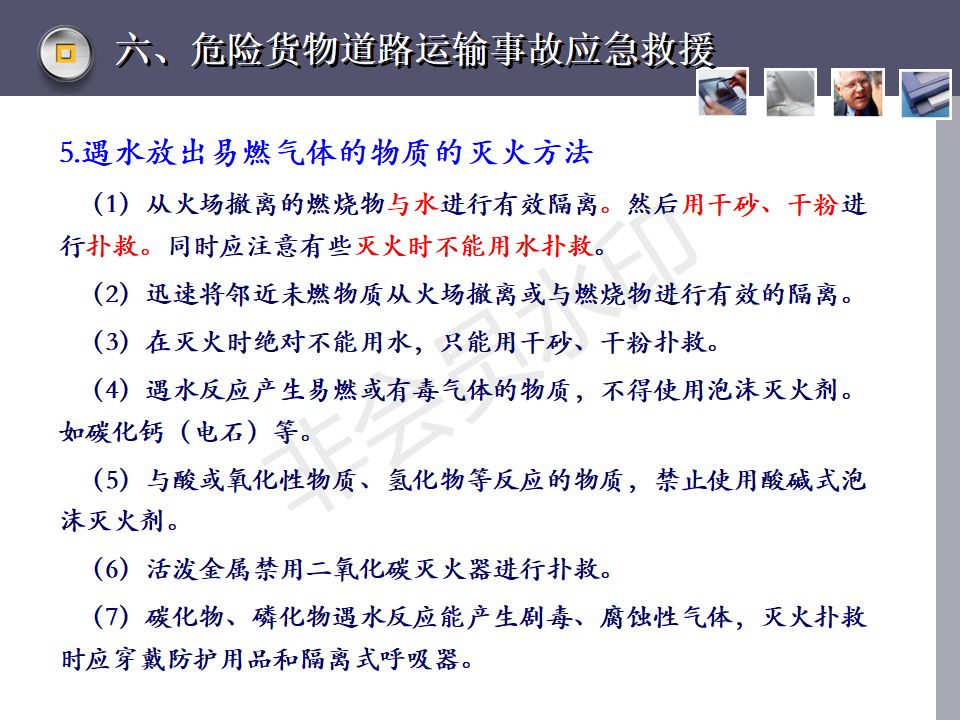 六、危险货物道路运输事故应急救援

5.遇水放出易燃气体的物质的灭火方法

（1）从火场撤离的燃烧物与水进行有效隔离。然后用干砂、干粉进行扑救。同时应注意有些灭火时不能用水扑救。

（2）迅速将邻近未燃物质从火场撤离或与燃烧物进行有效的隔离。

（3）在灭火时绝对不能用水，只能用干砂、干粉扑救。

（4）遇水反应产生易燃或有毒气体的物质，不得使用泡沫灭火剂。如碳化钙（电石）等。

（5）与酸或氧化性物质、氢化物等反应的物质，禁止使用酸碱式泡沫灭火剂。

（6）活泼金属禁用二氧化碳灭火器进行扑救。

（7）碳化物、磷化物遇水反应能产生剧毒、腐蚀性气体，灭火扑救时应穿戴防护用品和隔离式呼吸器。

非会员水印